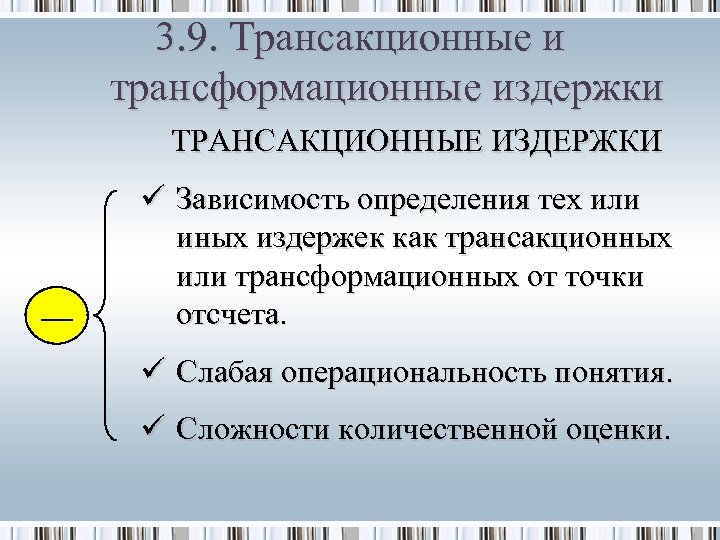 3.9. Трансакционные и трансформационные издержки

ТРАНСАКЦИОННЫЕ ИЗДЕРЖКИ

—

✓ Зависимость определения тех или иных издержек как трансакционных или трансформационных от точки отсчета.

✓ Слабая операциональность понятия.

✓ Сложности количественной оценки.